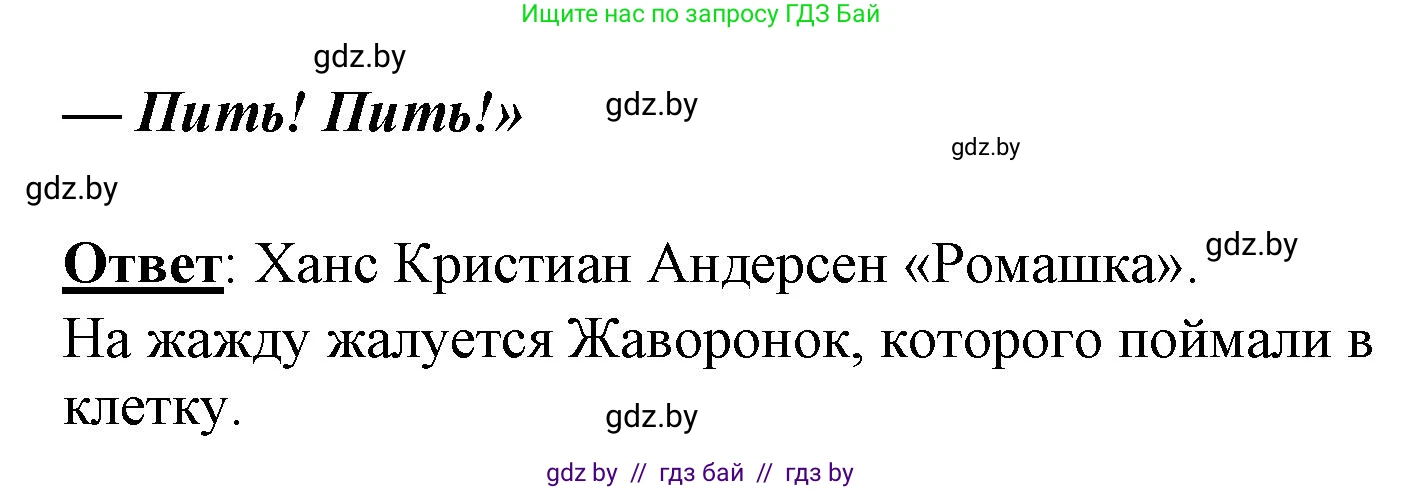 Ищите нас по запросу ГДЗ Бай

gdz.by

— Пить! Пить!»

gdz.by

gdz.by

gdz.by

Ответ: Ханс Кристиан Андерсен «Ромашка».

gdz.by

На жажду жалуется Жаворонок, которого поймали в клетку.

gdz.by

gdz by // гдз бай // гдз by